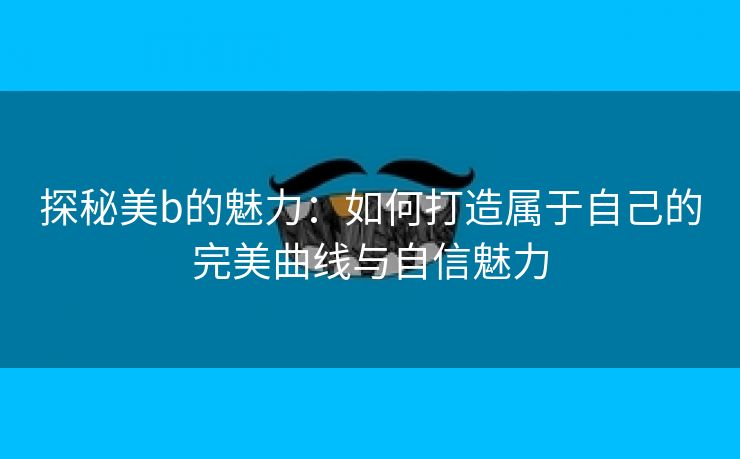 探秘美b的魅力：如何打造属于自己的完美曲线与自信魅力